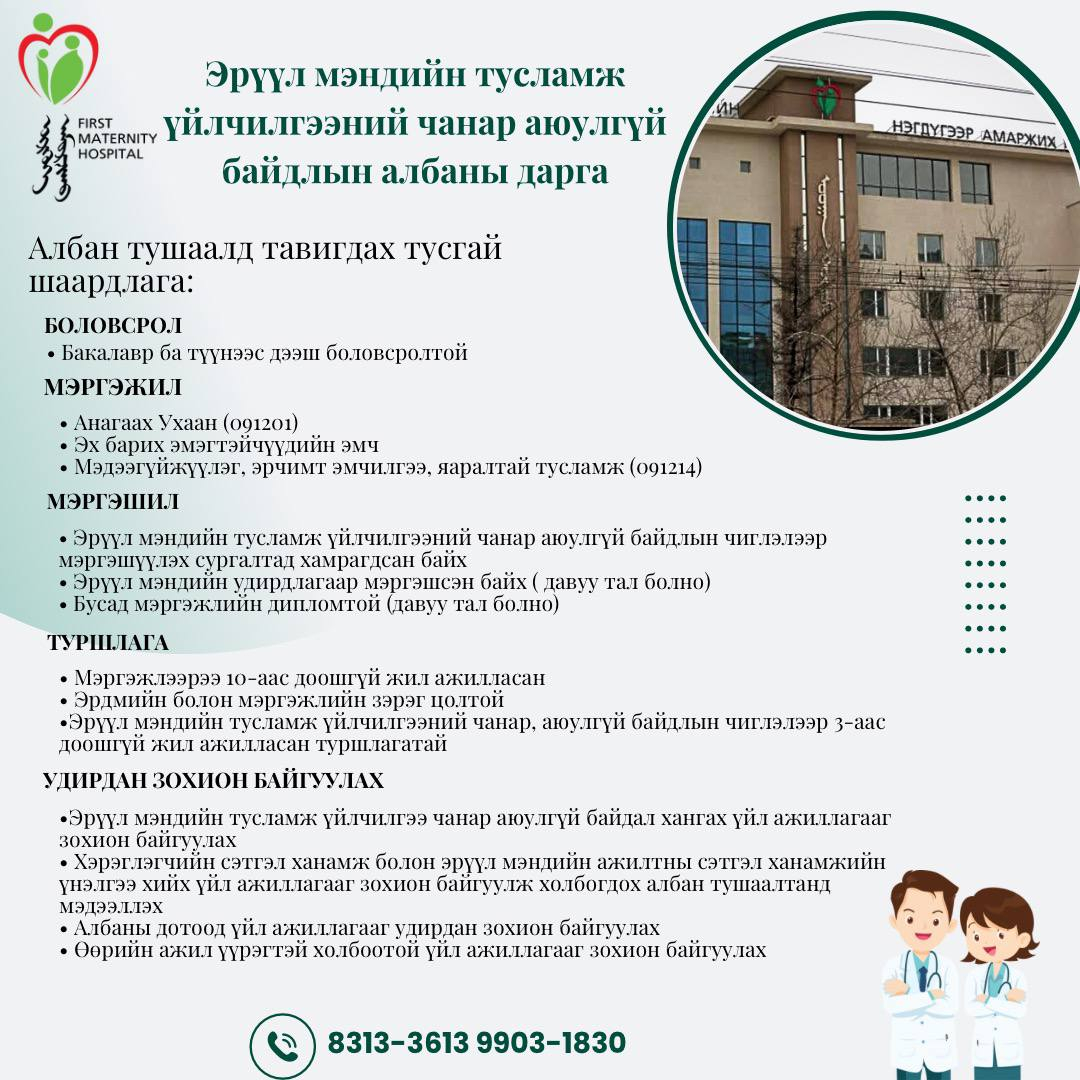 FIRST MATERNITY HOSPITAL

Эрүүл мэндийн тусламж үйлчилгээний чанар аюулгүй байдлын албаны дарга

НЭГДҮГЭЭР АМАРЖИХ

Албан тушаалд тавигдах тусгай шаардлага:

БОЛОВСРОЛ
• Бакалавр ба түүнээс дээш боловсролтой

МЭРГЭЖИЛ
• Анагаах Ухаан (091201)
• Эх барих эмэгтэйчүүдийн эмч
• Мэдээгүйжүүлэг, эрчимт эмчилгээ, яаралтай тусламж (091214)

МЭРГЭШИЛ
• Эрүүл мэндийн тусламж үйлчилгээний чанар аюулгүй байдлын чиглэлээр мэргэшүүлэх сургалтад хамрагдсан байх
• Эрүүл мэндийн удирдлагаар мэргэшсэн байх ( давуу тал болно)
• Бусад мэргэжлийн дипломтой (давуу тал болно)

ТУРШЛАГА
• Мэргэжлээрээ 10-аас доошгүй жил ажилласан
• Эрдмийн болон мэргэжлийн зэрэг цолтой
•Эрүүл мэндийн тусламж үйлчилгээний чанар, аюулгүй байдлын чиглэлээр 3-аас доошгүй жил ажилласан туршлагатай

УДИРДАН ЗОХИОН БАЙГУУЛАХ
•Эрүүл мэндийн тусламж үйлчилгээ чанар аюулгүй байдал хангах үйл ажиллагааг зохион байгуулах
• Хэрэглэгчийн сэтгэл ханамж болон эрүүл мэндийн ажилтны сэтгэл ханамжийн үнэлгээ хийх үйл ажиллагааг зохион байгуулж холбогдох албан тушаалтанд мэдээллэх
• Албаны дотоод үйл ажиллагааг удирдан зохион байгуулах
• Өөрийн ажил үүрэгтэй холбоотой үйл ажиллагааг зохион байгуулах

8313-3613 9903-1830